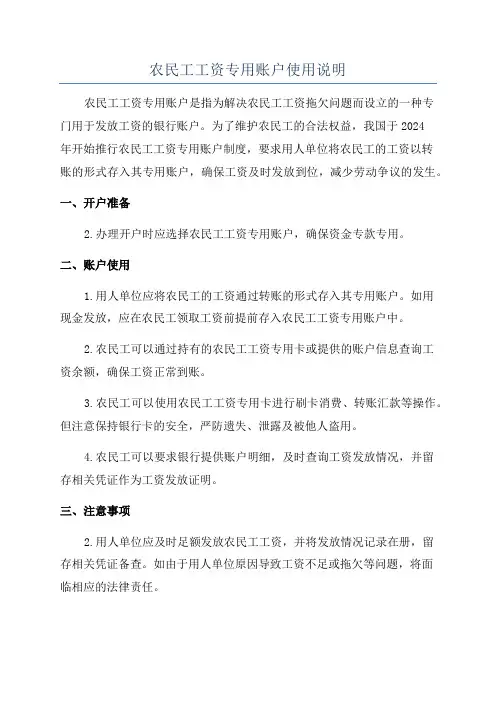 农民工工资专用账户使用说明

农民工工资专用账户是指为解决农民工工资拖欠问题而设立的一种专门用于发放工资的银行账户。为了维护农民工的合法权益，我国于2024年开始推行农民工工资专用账户制度，要求用人单位将农民工的工资以转账的形式存入其专用账户，确保工资及时发放到位，减少劳动争议的发生。

一、开户准备

2.办理开户时应选择农民工工资专用账户，确保资金专款专用。

二、账户使用

1.用人单位应将农民工的工资通过转账的形式存入其专用账户。如用现金发放，应在农民工领取工资前提前存入农民工工资专用账户中。

2.农民工可以通过持有的农民工工资专用卡或提供的账户信息查询工资余额，确保工资正常到账。

3.农民工可以使用农民工工资专用卡进行刷卡消费、转账汇款等操作。但注意保持银行卡的安全，严防遗失、泄露及被他人盗用。

4.农民工可以要求银行提供账户明细，及时查询工资发放情况，并留存相关凭证作为工资发放证明。

三、注意事项

2.用人单位应及时足额发放农民工工资，并将发放情况记录在册，留存相关凭证备查。如由于用人单位原因导致工资不足或拖欠等问题，将面临相应的法律责任。